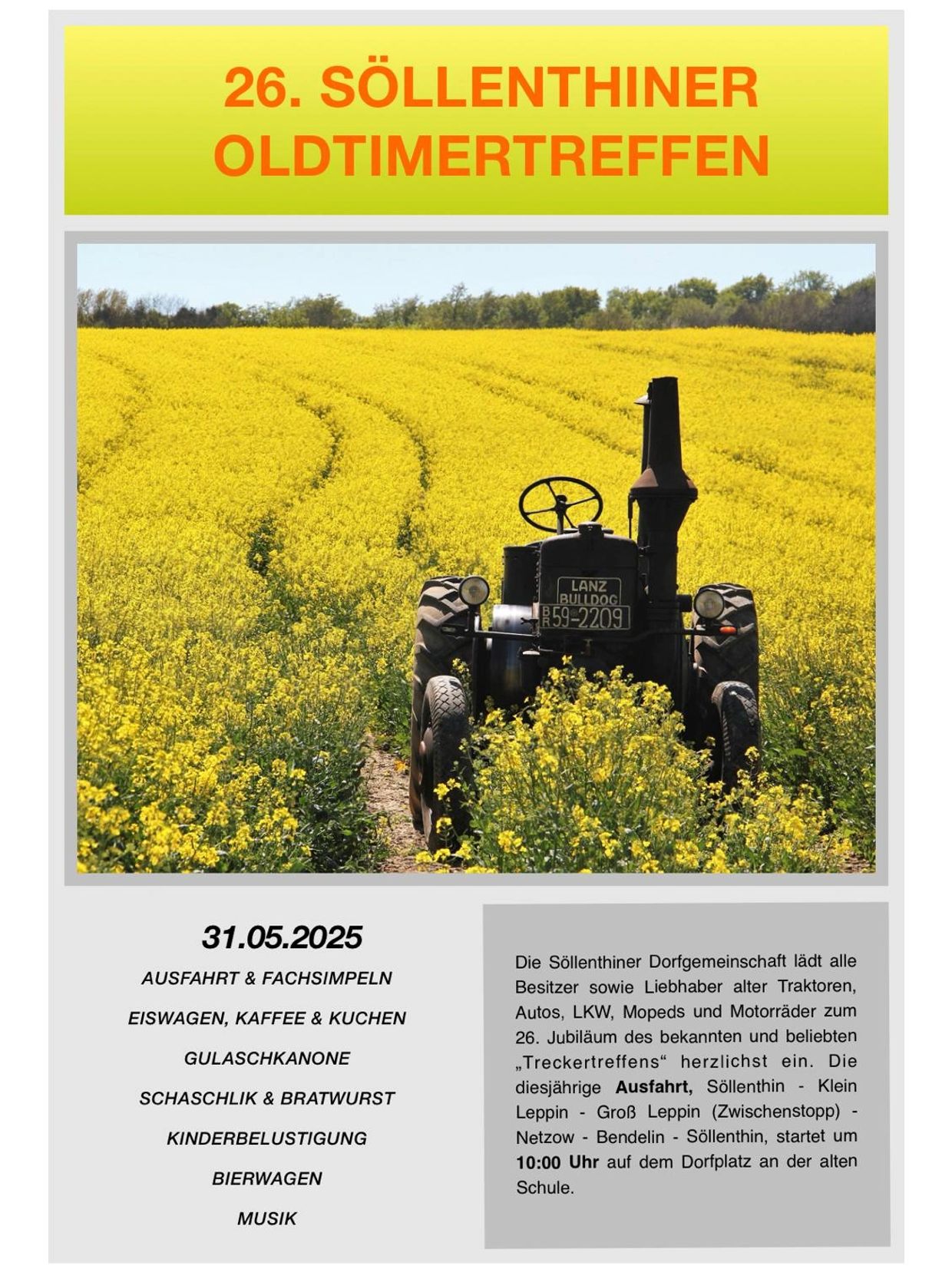 26. SÖLLENTHINER
OLDTIMERTREFFEN

LANZ
BULLDOG
BR59-2209

31.05.2025

AUSFAHRT & FACHSIMPELN

EISWAGEN, KAFFEE & KUCHEN

GULASCHKANONE

SCHASCHLIK & BRATWURST

KINDERBELUSTIGUNG

BIERWAGEN

MUSIK

Die Söllenthiner Dorfgemeinschaft lädt alle Besitzer sowie Liebhaber alter Traktoren, Autos, LKW, Mopeds und Motorräder zum 26. Jubiläum des bekannten und beliebten „Treckertreffens“ herzlichst ein. Die diesjährige Ausfahrt, Söllenthin - Klein Leppin - Groß Leppin (Zwischenstopp) - Netzow - Bendelin - Söllenthin, startet um 10:00 Uhr auf dem Dorfplatz an der alten Schule.